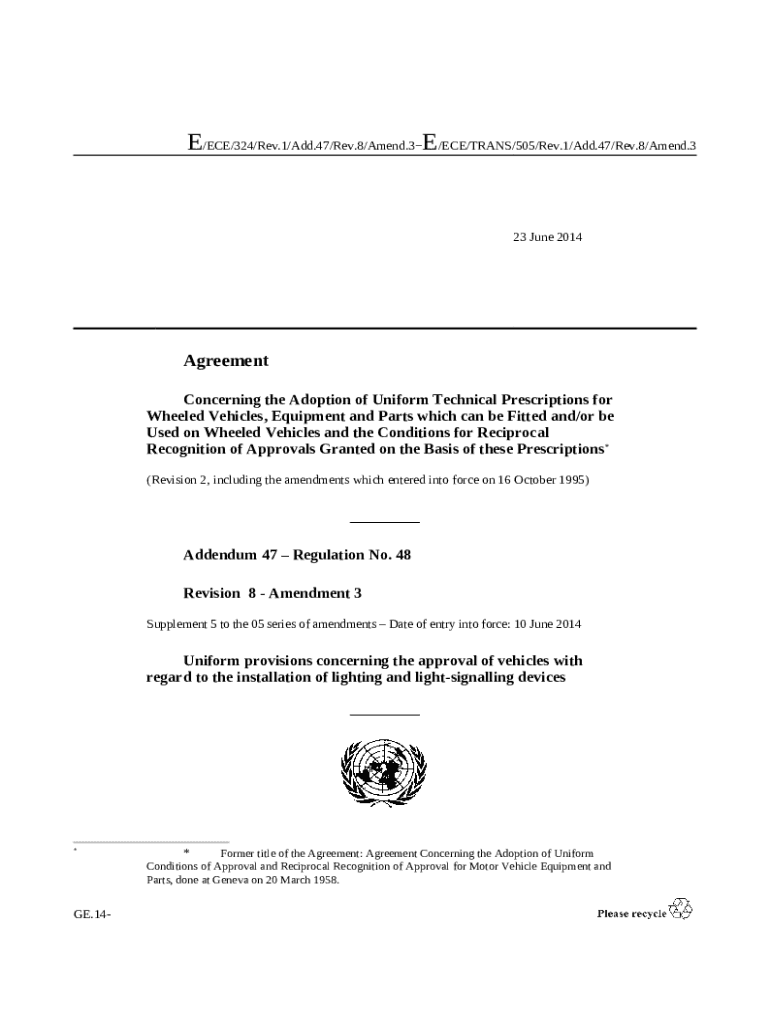 E/ECE/324/Rev.1/Add.47/Rev.8/Amend.3−E/ECE/TRANS/505/Rev.1/Add.47/Rev.8/Amend.3

23 June 2014

Agreement

Concerning the Adoption of Uniform Technical Prescriptions for Wheeled Vehicles, Equipment and Parts which can be Fitted and/or be Used on Wheeled Vehicles and the Conditions for Reciprocal Recognition of Approvals Granted on the Basis of these Prescriptions*

(Revision 2, including the amendments which entered into force on 16 October 1995)

Addendum 47 – Regulation No. 48

Revision 8 - Amendment 3

Supplement 5 to the 05 series of amendments – Date of entry into force: 10 June 2014

Uniform provisions concerning the approval of vehicles with regard to the installation of lighting and light-signalling devices

* * Former title of the Agreement: Agreement Concerning the Adoption of Uniform Conditions of Approval and Reciprocal Recognition of Approval for Motor Vehicle Equipment and Parts, done at Geneva on 20 March 1958.

GE.14-

Please recycle